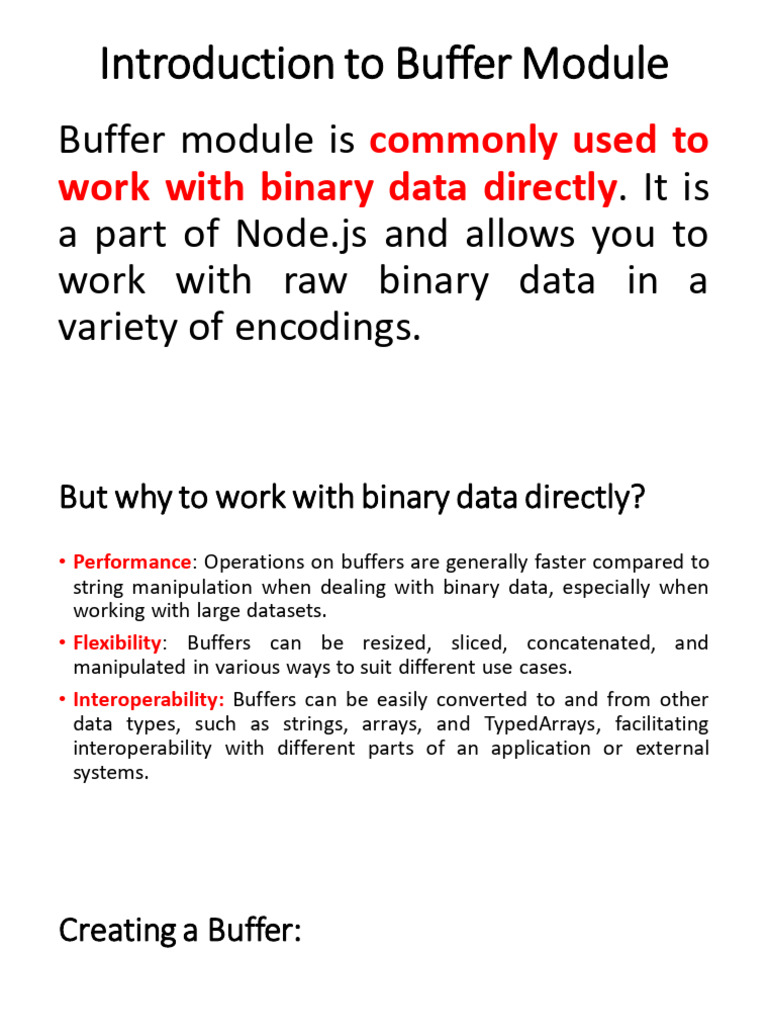 Introduction to Buffer Module

Buffer module is commonly used to work with binary data directly. It is a part of Node.js and allows you to work with raw binary data in a variety of encodings.

But why to work with binary data directly?

• Performance: Operations on buffers are generally faster compared to string manipulation when dealing with binary data, especially when working with large datasets.

• Flexibility: Buffers can be resized, sliced, concatenated, and manipulated in various ways to suit different use cases.

• Interoperability: Buffers can be easily converted to and from other data types, such as strings, arrays, and TypedArrays, facilitating interoperability with different parts of an application or external systems.

Creating a Buffer: